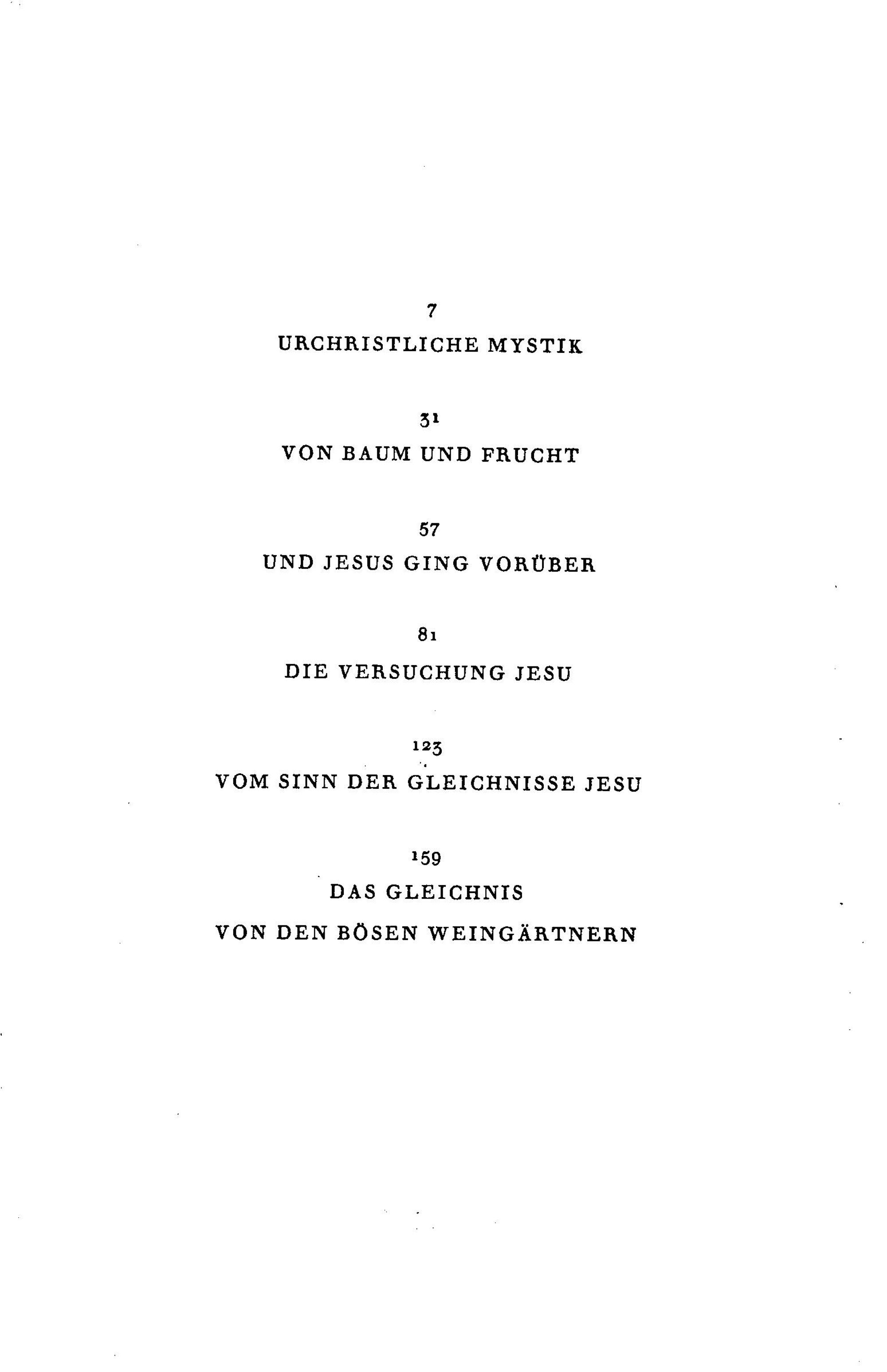 7
URCHRISTLICHE MYSTIK

31
VON BAUM UND FRUCHT

57
UND JESUS GING VORÜBER

81
DIE VERSUCHUNG JESU

123
VOM SINN DER GLEICHNISSE JESU

159
DAS GLEICHNIS
VON DEN BÖSEN WEINGÄRTNERN